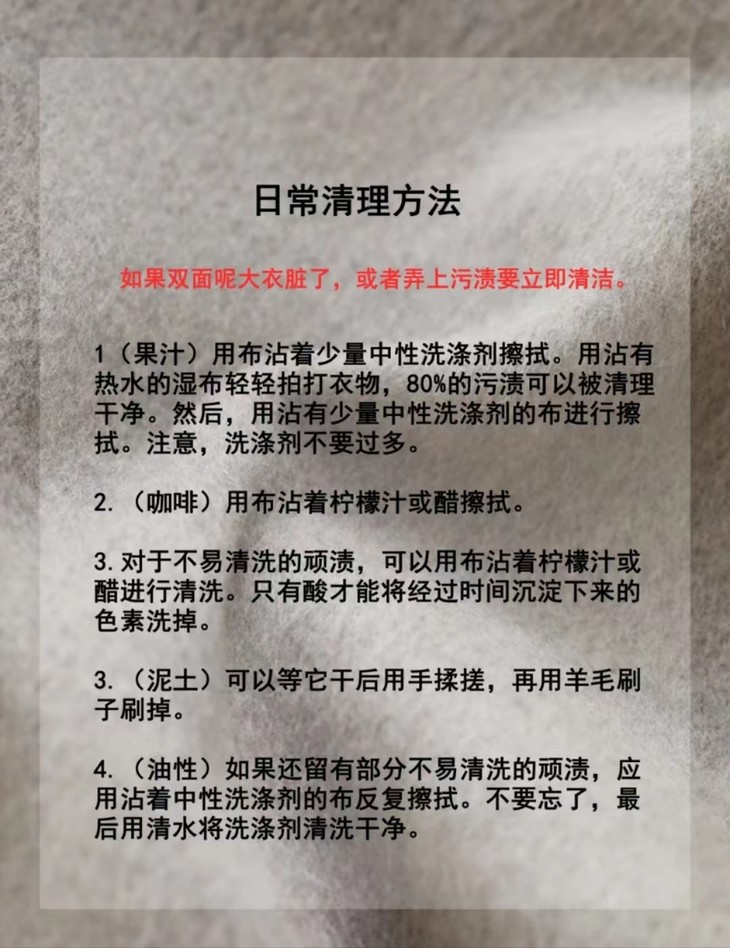 日常清理方法

如果双面呢大衣脏了，或者弄上污渍要立即清洁。

1（果汁）用布沾着少量中性洗涤剂擦拭。用沾有热水的湿布轻轻拍打衣物，80%的污渍可以被清理干净。然后，用沾有少量中性洗涤剂的布进行擦拭。注意，洗涤剂不要过多。

2.（咖啡）用布沾着柠檬汁或醋擦拭。

3.对于不易清洗的顽渍，可以用布沾着柠檬汁或醋进行清洗。只有酸才能将经过时间沉淀下来的色素洗掉。

3.（泥土）可以等它干后用手揉搓，再用羊毛刷子刷掉。

4.（油性）如果还留有部分不易清洗的顽渍，应用沾着中性洗涤剂的布反复擦拭。不要忘了，最后用清水将洗涤剂清洗干净。